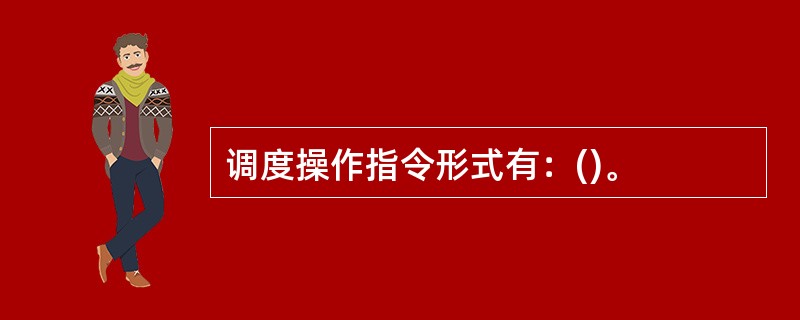 调度操作指令形式有：()。